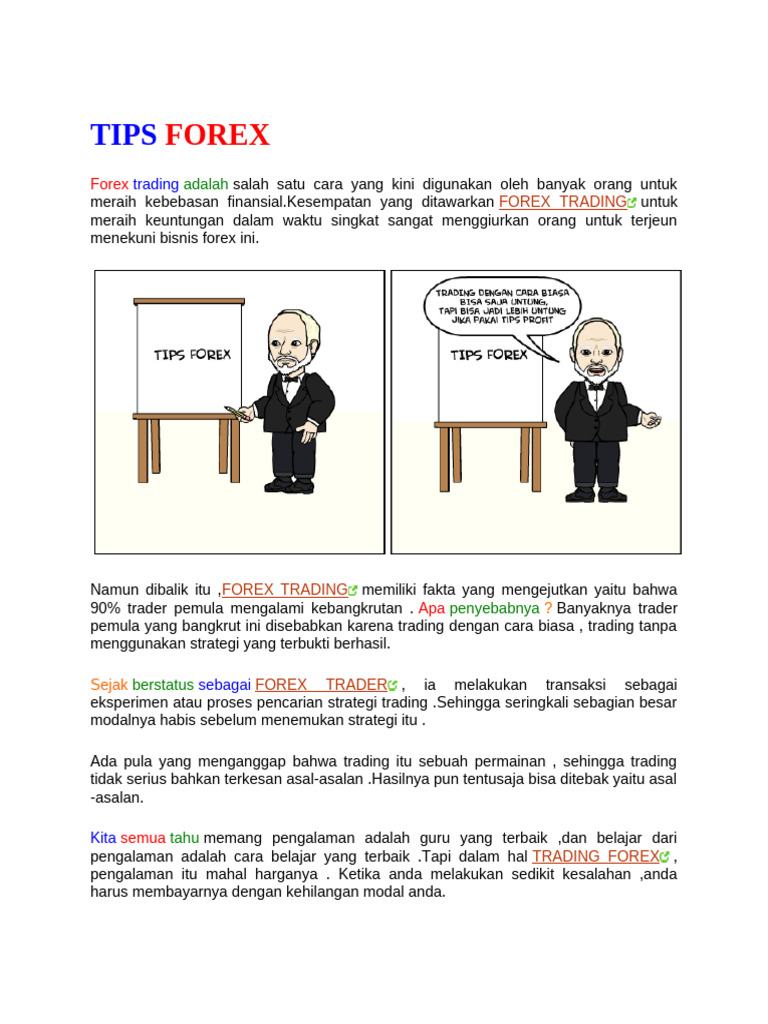 TIPS FOREX

Forex trading adalah salah satu cara yang kini digunakan oleh banyak orang untuk meraih kebebasan finansial.Kesempatan yang ditawarkan FOREX TRADING untuk meraih keuntungan dalam waktu singkat sangat menggiurkan orang untuk terjeun menekuni bisnis forex ini.

TIPS FOREX

TRADING DENGAN CARA BIASA BISA SAJA UNTUNG, TAPI BISA JADI LEBIH UNTUNG JIKA PAKAI TIPS PROFIT

TIPS FOREX

Namun dibalik itu ,FOREX TRADING memiliki fakta yang mengejutkan yaitu bahwa 90% trader pemula mengalami kebangkrutan . Apa penyebabnya ? Banyaknya trader pemula yang bangkrut ini disebabkan karena trading dengan cara biasa , trading tanpa menggunakan strategi yang terbukti berhasil.

Sejak berstatus sebagai FOREX TRADER , ia melakukan transaksi sebagai eksperimen atau proses pencarian strategi trading .Sehingga seringkali sebagian besar modalnya habis sebelum menemukan strategi itu .

Ada pula yang menganggap bahwa trading itu sebuah permainan , sehingga trading tidak serius bahkan terkesan asal-asalan .Hasilnya pun tentusaja bisa ditebak yaitu asal -asalan.

Kita semua tahu memang pengalaman adalah guru yang terbaik ,dan belajar dari pengalaman adalah cara belajar yang terbaik .Tapi dalam hal TRADING FOREX , pengalaman itu mahal harganya . Ketika anda melakukan sedikit kesalahan ,anda harus membayarnya dengan kehilangan modal anda.